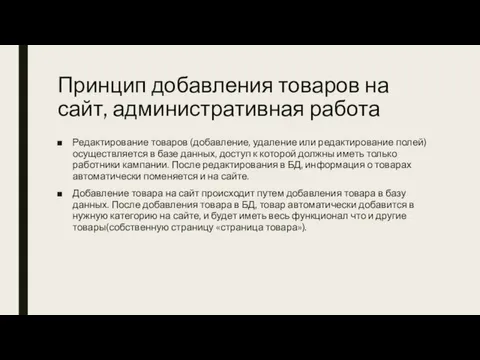 Принцип добавления товаров на сайт, административная работа

■ Редактирование товаров (добавление, удаление или редактирование полей) осуществляется в базе данных, доступ к которой должны иметь только работники кампании. После редактирования в БД, информация о товарах автоматически поменяется и на сайте.

■ Добавление товара на сайт происходит путем добавления товара в базу данных. После добавления товара в БД, товар автоматически добавится в нужную категорию на сайте, и будет иметь весь функционал что и другие товары(собственную страницу «страница товара»).